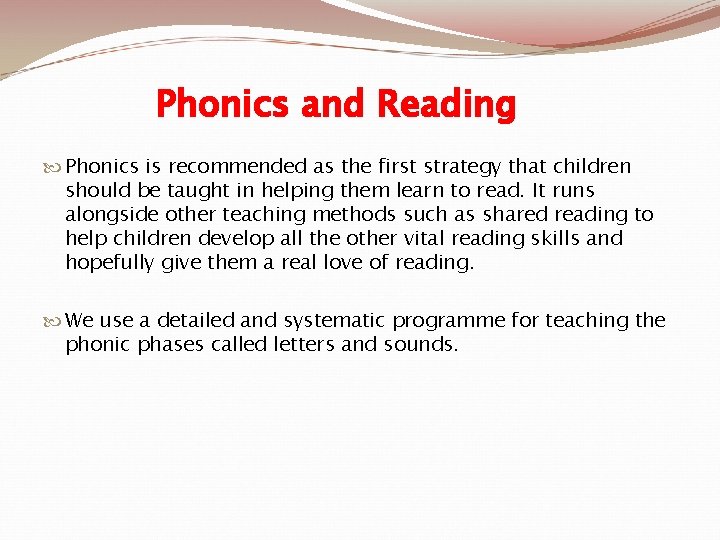 Phonics and Reading

Phonics is recommended as the first strategy that children should be taught in helping them learn to read. It runs alongside other teaching methods such as shared reading to help children develop all the other vital reading skills and hopefully give them a real love of reading.

We use a detailed and systematic programme for teaching the phonic phases called letters and sounds.